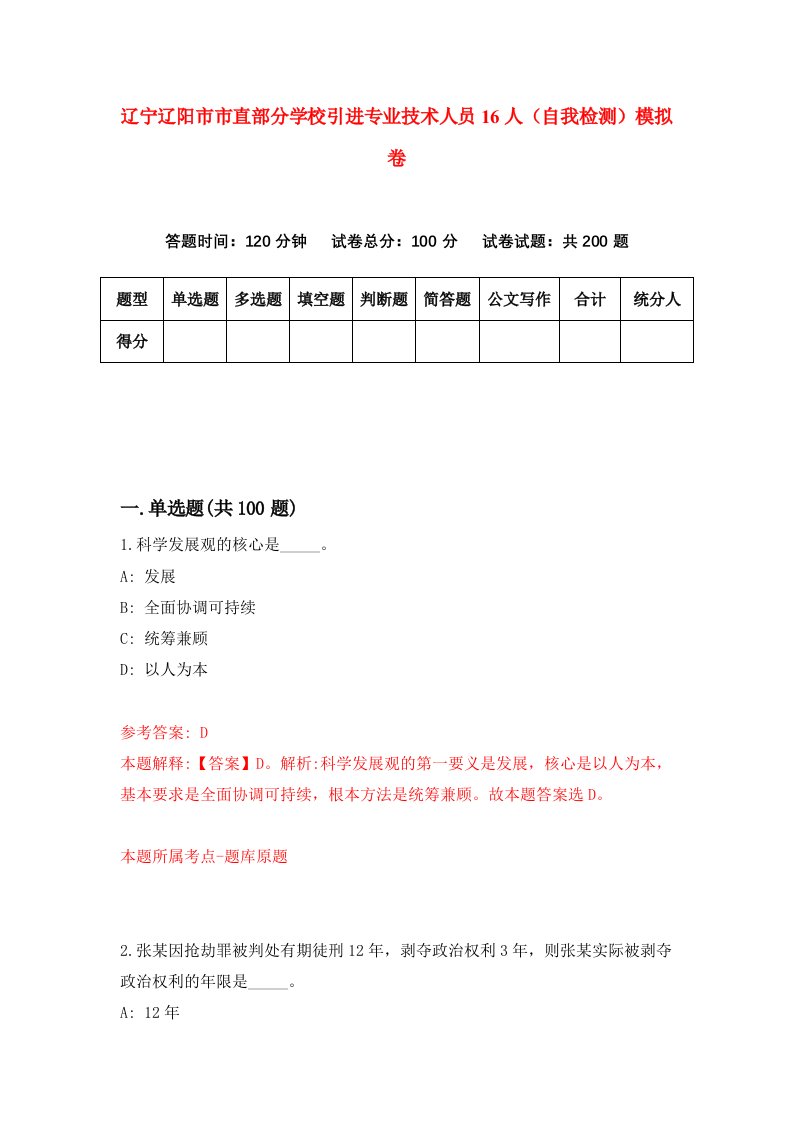 辽宁辽阳市市直部分学校引进专业技术人员16人（自我检测）模拟卷

答题时间：120分钟　试卷总分：100分　试卷试题：共200题

| 题型 | 单选题 | 多选题 | 填空题 | 判断题 | 简答题 | 公文写作 | 合计 | 统分人 |
|---|---|---|---|---|---|---|---|---|
| 得分 | | | | | | | | |

一.单选题(共100题)

1.科学发展观的核心是_____。

A: 发展

B: 全面协调可持续

C: 统筹兼顾

D: 以人为本

参考答案: D

本题解释:【答案】D。解析:科学发展观的第一要义是发展，核心是以人为本，基本要求是全面协调可持续，根本方法是统筹兼顾。故本题答案选D。

本题所属考点-题库原题

2.张某因抢劫罪被判处有期徒刑12年，剥夺政治权利3年，则张某实际被剥夺政治权利的年限是_____。

A: 12年